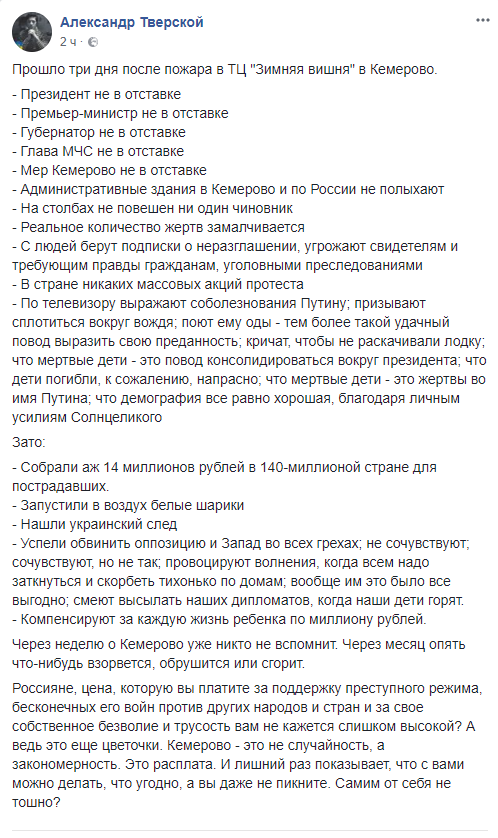 Александр Тверской
2 ч ·

Прошло три дня после пожара в ТЦ "Зимняя вишня" в Кемерово.

- Президент не в отставке
- Премьер-министр не в отставке
- Губернатор не в отставке
- Глава МЧС не в отставке
- Мер Кемерово не в отставке
- Административные здания в Кемерово и по России не полыхают
- На столбах не повешен ни один чиновник
- Реальное количество жертв замалчивается
- С людей берут подписки о неразглашении, угрожают свидетелям и требующим правды гражданам, уголовными преследованиями
- В стране никаких массовых акций протеста
- По телевизору выражают соболезнования Путину; призывают сплотиться вокруг вождя; поют ему оды - тем более такой удачный повод выразить свою преданность; кричат, чтобы не раскачивали лодку; что мертвые дети - это повод консолидироваться вокруг президента; что дети погибли, к сожалению, напрасно; что мертвые дети - это жертвы во имя Путина; что демография все равно хорошая, благодаря личным усилиям Солнцеликого

Зато:

- Собрали аж 14 миллионов рублей в 140-миллионой стране для пострадавших.
- Запустили в воздух белые шарики
- Нашли украинский след
- Успели обвинить оппозицию и Запад во всех грехах; не сочувствуют; сочувствуют, но не так; провоцируют волнения, когда всем надо заткнуться и скорбеть тихонько по домам; вообще им это было все выгодно; смеют высылать наших дипломатов, когда наши дети горят.
- Компенсируют за каждую жизнь ребенка по миллиону рублей.

Через неделю о Кемерово уже никто не вспомнит. Через месяц опять что-нибудь взорвется, обрушится или сгорит.

Россияне, цена, которую вы платите за поддержку преступного режима, бесконечных его войн против других народов и стран и за свое собственное безволие и трусость вам не кажется слишком высокой? А ведь это еще цветочки. Кемерово - это не случайность, а закономерность. Это расплата. И лишний раз показывает, что с вами можно делать, что угодно, а вы даже не пикните. Самим от себя не тошно?